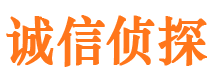 诚信侦探